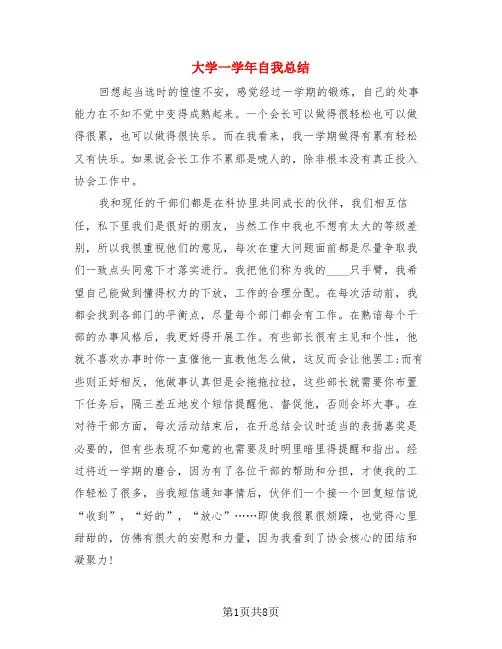 大学一学年自我总结

回想起当选时的惶惶不安，感觉经过一学期的锻炼，自己的处事能力在不知不觉中变得成熟起来。一个会长可以做得很轻松也可以做得很累，也可以做得很快乐。而在我看来，我一学期做得有累有轻松又有快乐。如果说会长工作不累那是唬人的，除非根本没有真正投入协会工作中。

我和现任的干部们都是在科协里共同成长的伙伴，我们相互信任，私下里我们是很好的朋友，当然工作中我也不想有太大的等级差别，所以我很重视他们的意见，每次在重大问题面前都是尽量争取我们一致点头同意下才落实进行。我把他们称为我的____只手臂，我希望自己能做到懂得权力的下放，工作的合理分配。在每次活动前，我都会找到各部门的平衡点，尽量每个部门都会有工作。在熟谙每个干部的办事风格后，我更好得开展工作。有些部长很有主见和个性，他就不喜欢办事时你一直催他一直教他怎么做，这反而会让他罢工；而有些则正好相反，他做事认真但是会拖拖拉拉，这些部长就需要你布置下任务后，隔三差五地发个短信提醒他、督促他，否则会坏大事。在对待干部方面，每次活动结束后，在开总结会议时适当的表扬嘉奖是必要的，但有些表现不如意的也需要及时明里暗里得提醒和指出。经过将近一学期的磨合，因为有了各位干部的帮助和分担，才使我的工作轻松了很多，当我短信通知事情后，伙伴们一个接一个回复短信说“收到”，“好的”，“放心”……即使我很累很烦躁，也觉得心里甜甜的，仿佛有很大的安慰和力量，因为我看到了协会核心的团结和凝聚力！

第1页共8页